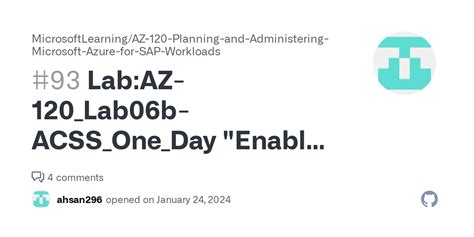 MicrosoftLearning/AZ-120-Planning-and-Administering-Microsoft-Azure-for-SAP-Workloads

#93 Lab:AZ-120_Lab06b-ACSS_One_Day "Enabl...

4 comments

ahsan296 opened on January 24, 2024